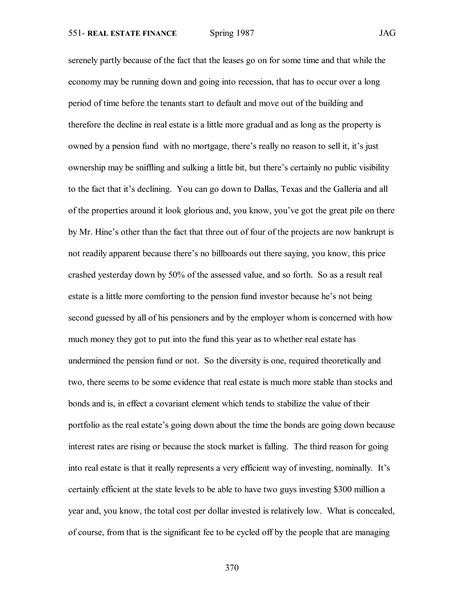 551- REAL ESTATE FINANCE Spring 1987 JAG

serenely partly because of the fact that the leases go on for some time and that while the economy may be running down and going into recession, that has to occur over a long period of time before the tenants start to default and move out of the building and therefore the decline in real estate is a little more gradual and as long as the property is owned by a pension fund with no mortgage, there's really no reason to sell it, it's just ownership may be sniffling and sulking a little bit, but there's certainly no public visibility to the fact that it's declining. You can go down to Dallas, Texas and the Galleria and all of the properties around it look glorious and, you know, you've got the great pile on there by Mr. Hine's other than the fact that three out of four of the projects are now bankrupt is not readily apparent because there's no billboards out there saying, you know, this price crashed yesterday down by 50% of the assessed value, and so forth. So as a result real estate is a little more comforting to the pension fund investor because he's not being second guessed by all of his pensioners and by the employer whom is concerned with how much money they got to put into the fund this year as to whether real estate has undermined the pension fund or not. So the diversity is one, required theoretically and two, there seems to be some evidence that real estate is much more stable than stocks and bonds and is, in effect a covariant element which tends to stabilize the value of their portfolio as the real estate's going down about the time the bonds are going down because interest rates are rising or because the stock market is falling. The third reason for going into real estate is that it really represents a very efficient way of investing, nominally. It's certainly efficient at the state levels to be able to have two guys investing $300 million a year and, you know, the total cost per dollar invested is relatively low. What is concealed, of course, from that is the significant fee to be cycled off by the people that are managing

370